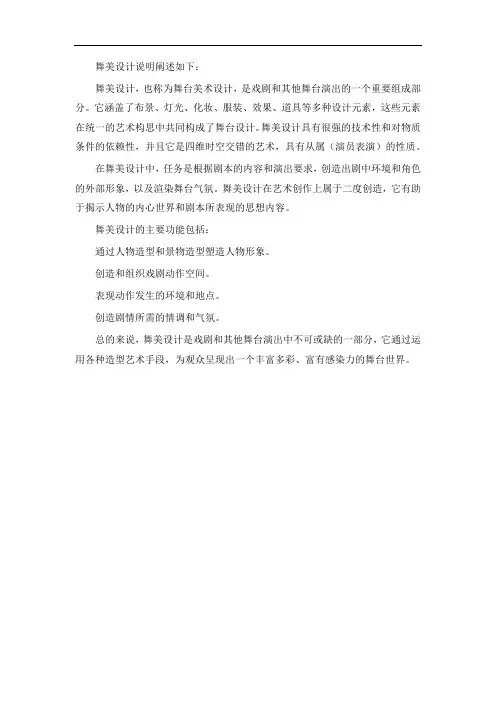 舞美设计说明阐述如下：

舞美设计，也称为舞台美术设计，是戏剧和其他舞台演出的一个重要组成部分。它涵盖了布景、灯光、化妆、服装、效果、道具等多种设计元素，这些元素在统一的艺术构思中共同构成了舞台设计。舞美设计具有很强的技术性和对物质条件的依赖性，并且它是四维时空交错的艺术，具有从属（演员表演）的性质。

在舞美设计中，任务是根据剧本的内容和演出要求，创造出剧中环境和角色的外部形象，以及渲染舞台气氛。舞美设计在艺术创作上属于二度创造，它有助于揭示人物的内心世界和剧本所表现的思想内容。

舞美设计的主要功能包括：

通过人物造型和景物造型塑造人物形象。

创造和组织戏剧动作空间。

表现动作发生的环境和地点。

创造剧情所需的情调和气氛。

总的来说，舞美设计是戏剧和其他舞台演出中不可或缺的一部分，它通过运用各种造型艺术手段，为观众呈现出一个丰富多彩、富有感染力的舞台世界。